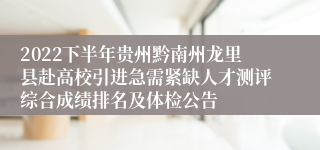 2022下半年贵州黔南州龙里县赴高校引进急需紧缺人才测评综合成绩排名及体检公告